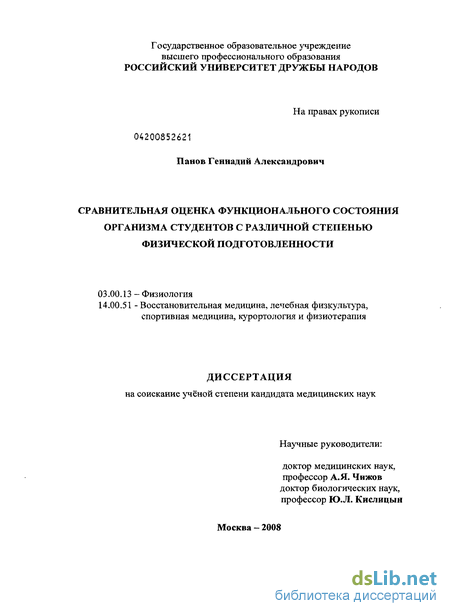 Государственное образовательное учреждение
высшего профессионального образования
РОССИЙСКИЙ УНИВЕРСИТЕТ ДРУЖБЫ НАРОДОВ

На правах рукописи

04200852621

Панов Геннадий Александрович

СРАВНИТЕЛЬНАЯ ОЦЕНКА ФУНКЦИОНАЛЬНОГО СОСТОЯНИЯ ОРГАНИЗМА СТУДЕНТОВ С РАЗЛИЧНОЙ СТЕПЕНЬЮ ФИЗИЧЕСКОЙ ПОДГОТОВЛЕННОСТИ

03.00.13 – Физиология
14.00.51 - Восстановительная медицина, лечебная физкультура, спортивная медицина, курортология и физиотерапия

ДИССЕРТАЦИЯ
на соискание учёной степени кандидата медицинских наук

Научные руководители:

доктор медицинских наук,
профессор А.Я. Чижов
доктор биологических наук,
профессор Ю.Л. Кислицын

Москва – 2008

dsLib.net
библиотека диссертаций